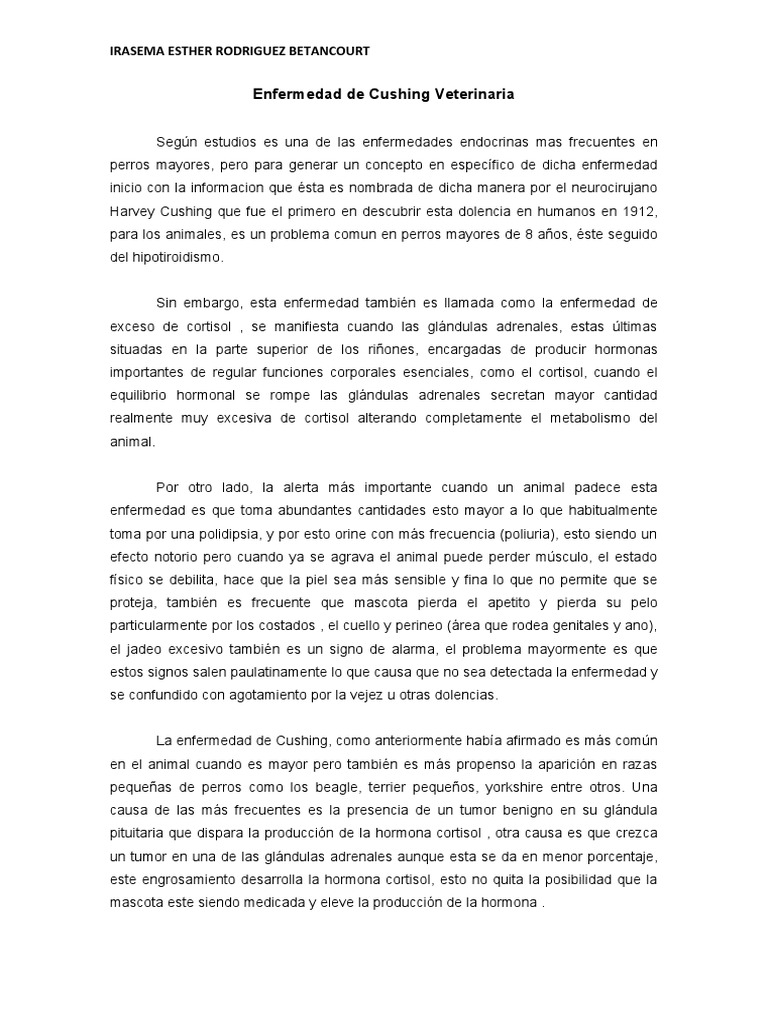 IRASEMA ESTHER RODRIGUEZ BETANCOURT

Enfermedad de Cushing Veterinaria

Según estudios es una de las enfermedades endocrinas mas frecuentes en perros mayores, pero para generar un concepto en específico de dicha enfermedad inicio con la informacion que ésta es nombrada de dicha manera por el neurocirujano Harvey Cushing que fue el primero en descubrir esta dolencia en humanos en 1912, para los animales, es un problema comun en perros mayores de 8 años, éste seguido del hipotiroidismo.

Sin embargo, esta enfermedad también es llamada como la enfermedad de exceso de cortisol , se manifiesta cuando las glándulas adrenales, estas últimas situadas en la parte superior de los riñones, encargadas de producir hormonas importantes de regular funciones corporales esenciales, como el cortisol, cuando el equilibrio hormonal se rompe las glándulas adrenales secretan mayor cantidad realmente muy excesiva de cortisol alterando completamente el metabolismo del animal.

Por otro lado, la alerta más importante cuando un animal padece esta enfermedad es que toma abundantes cantidades esto mayor a lo que habitualmente toma por una polidipsia, y por esto orine con más frecuencia (poliuria), esto siendo un efecto notorio pero cuando ya se agrava el animal puede perder músculo, el estado físico se debilita, hace que la piel sea más sensible y fina lo que no permite que se proteja, también es frecuente que mascota pierda el apetito y pierda su pelo particularmente por los costados , el cuello y perineo (área que rodea genitales y ano), el jadeo excesivo también es un signo de alarma, el problema mayormente es que estos signos salen paulatinamente lo que causa que no sea detectada la enfermedad y se confundido con agotamiento por la vejez u otras dolencias.

La enfermedad de Cushing, como anteriormente había afirmado es más común en el animal cuando es mayor pero también es más propenso la aparición en razas pequeñas de perros como los beagle, terrier pequeños, yorkshire entre otros. Una causa de las más frecuentes es la presencia de un tumor benigno en su glándula pituitaria que dispara la producción de la hormona cortisol , otra causa es que crezca un tumor en una de las glándulas adrenales aunque esta se da en menor porcentaje, este engrosamiento desarrolla la hormona cortisol, esto no quita la posibilidad que la mascota este siendo medicada y eleve la producción de la hormona .